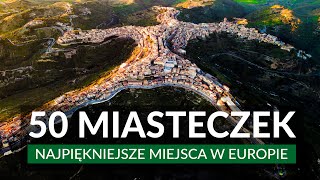 50 MIASTECZEK
NAJPIĘKNIEJSZE MIEJSCA W EUROPIE